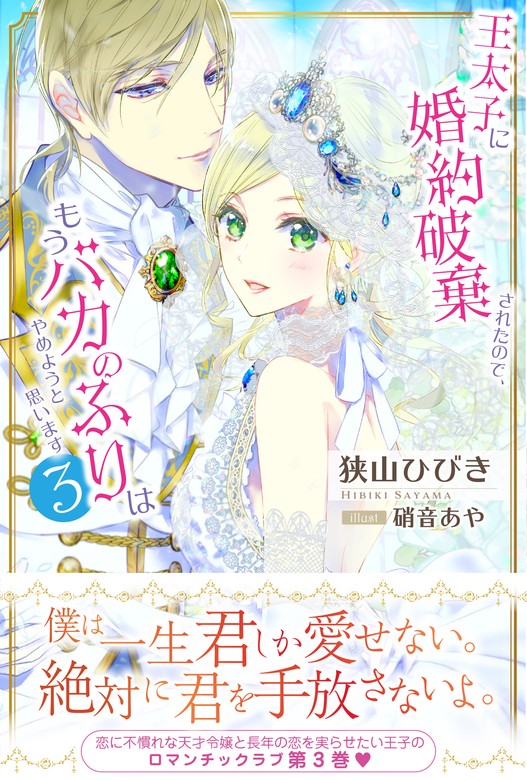 王太子に婚約破棄されたので、もうバカのふりはやめようと思います 3

狭山ひびき
HIBIKI SAYAMA
illust 硝音あや

僕は一生君しか愛せない。
絶対に君を手放さないよ。

恋に不慣れな天才令嬢と長年の恋を実らせたい王子の
ロマンチックラブ第3巻♥